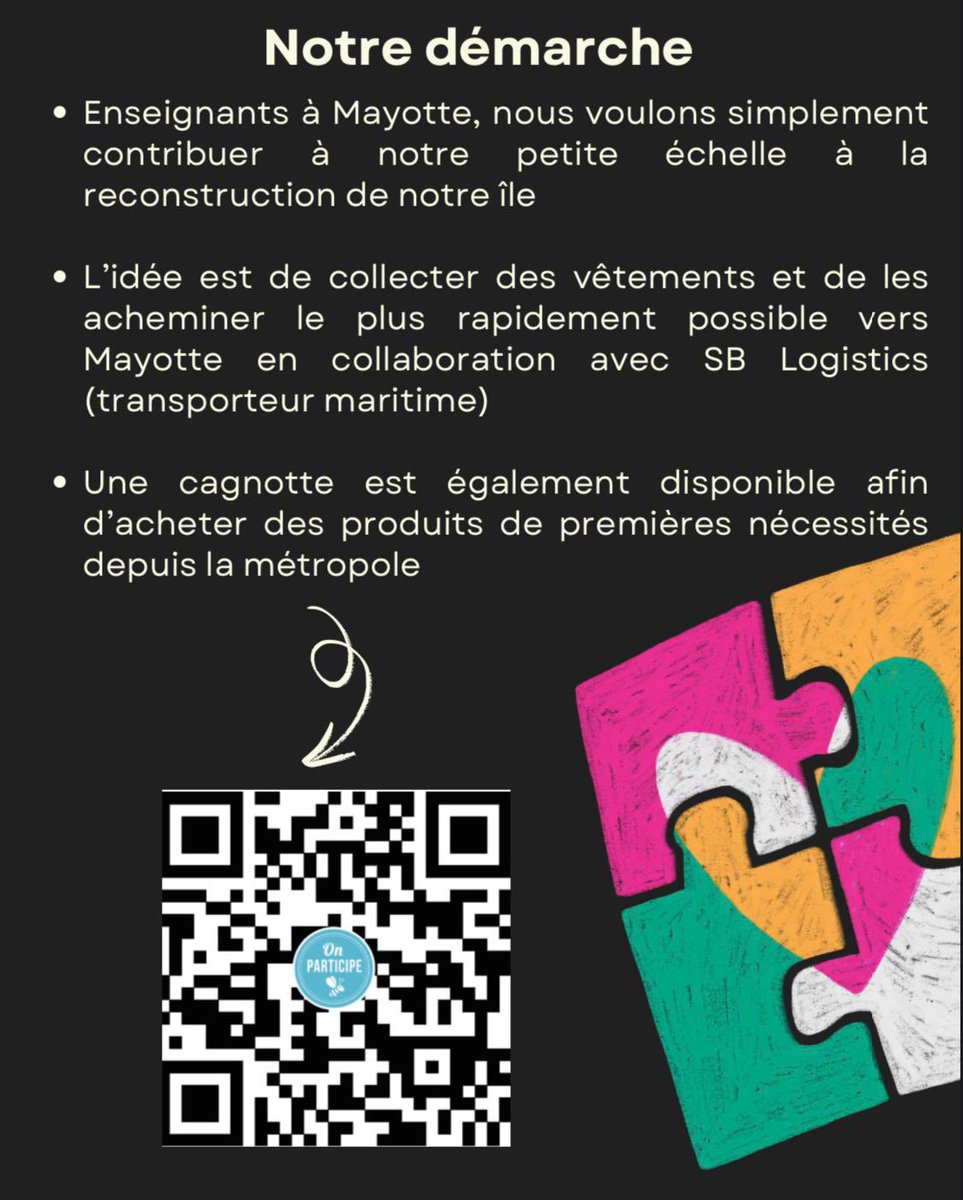 Notre démarche

• Enseignants à Mayotte, nous voulons simplement contribuer à notre petite échelle à la reconstruction de notre île

• L'idée est de collecter des vêtements et de les acheminer le plus rapidement possible vers Mayotte en collaboration avec SB Logistics (transporteur maritime)

• Une cagnotte est également disponible afin d'acheter des produits de premières nécessités depuis la métropole

On PARTICIPE